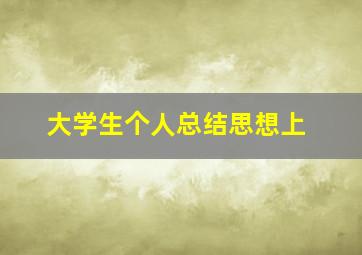 大学生个人总结思想上